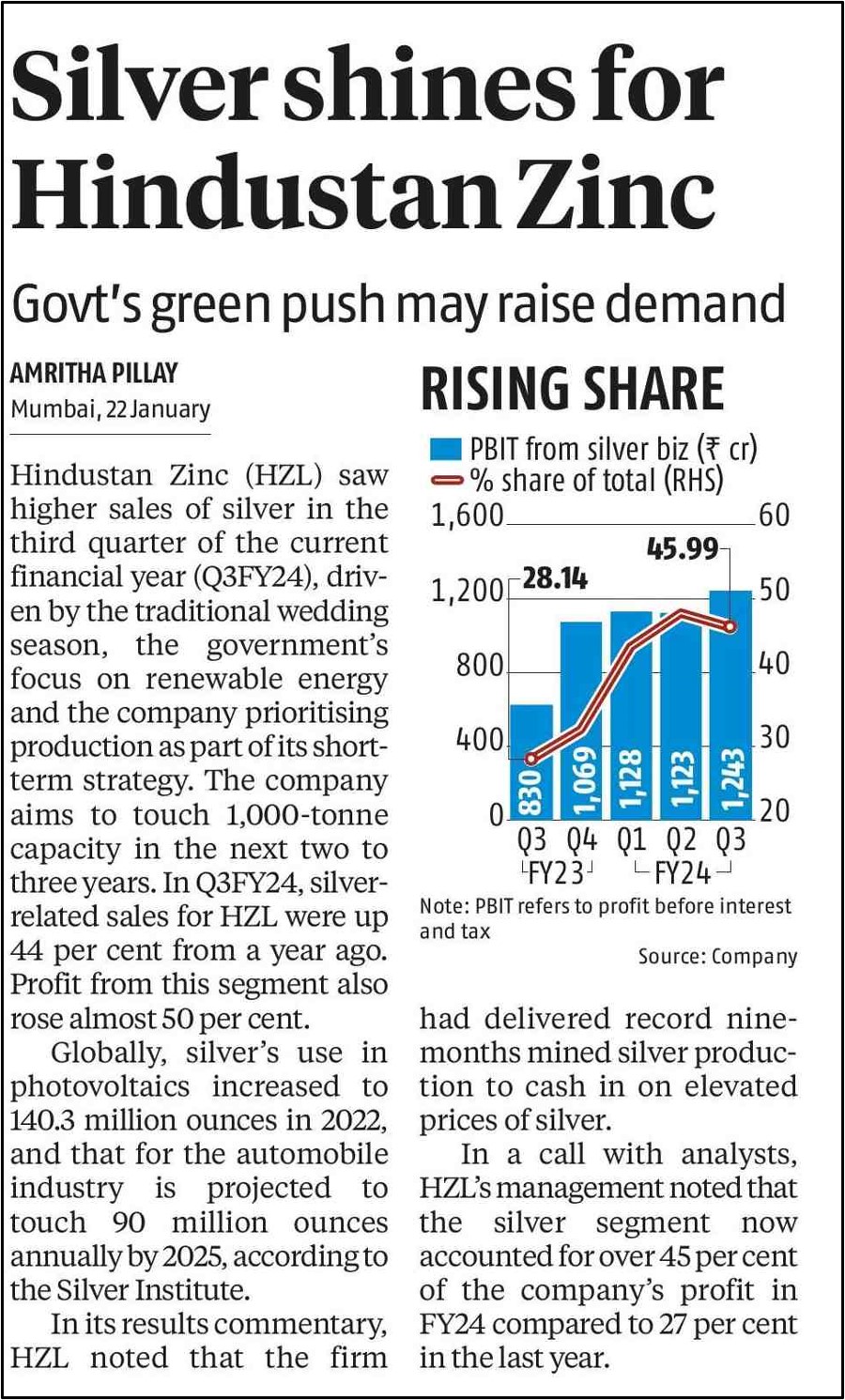 Silver shines for Hindustan Zinc

Govt's green push may raise demand

AMRITHA PILLAY
Mumbai, 22 January

Hindustan Zinc (HZL) saw higher sales of silver in the third quarter of the current financial year (Q3FY24), driven by the traditional wedding season, the government's focus on renewable energy and the company prioritising production as part of its short-term strategy. The company aims to touch 1,000-tonne capacity in the next two to three years. In Q3FY24, silver-related sales for HZL were up 44 per cent from a year ago. Profit from this segment also rose almost 50 per cent.

Globally, silver's use in photovoltaics increased to 140.3 million ounces in 2022, and that for the automobile industry is projected to touch 90 million ounces annually by 2025, according to the Silver Institute.

In its results commentary, HZL noted that the firm had delivered record nine-months mined silver production to cash in on elevated prices of silver.

In a call with analysts, HZL's management noted that the silver segment now accounted for over 45 per cent of the company's profit in FY24 compared to 27 per cent in the last year.

RISING SHARE

PBIT from silver biz (₹ cr)
% share of total (RHS)

1,600
1,200
800
400
0

60
50
40
30
20

28.14
45.99

830
1,069
1,128
1,123
1,243

Q3 Q4 Q1 Q2 Q3
FY23 FY24

Note: PBIT refers to profit before interest and tax

Source: Company